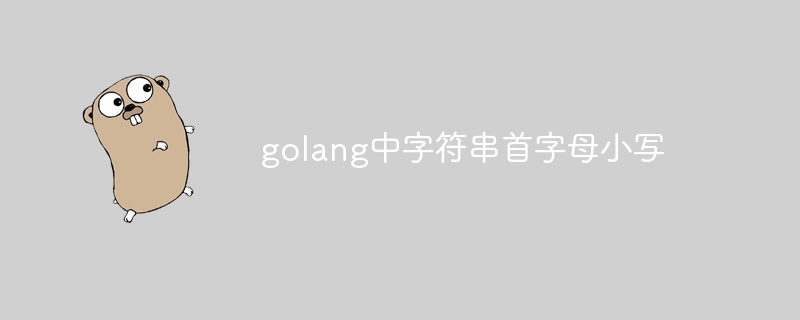 golang中字符串首字母小写